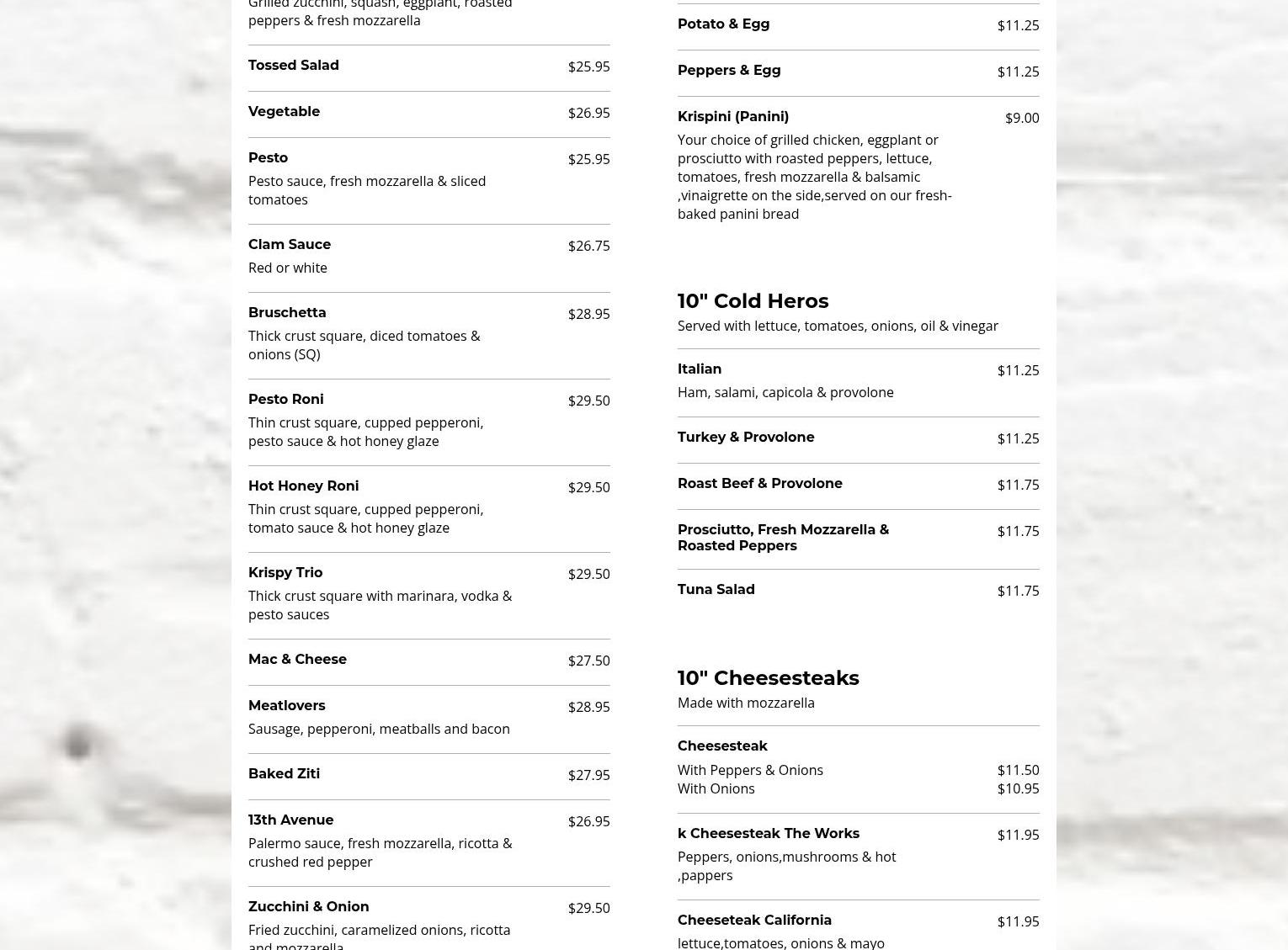 Grilled zucchini, squash, eggplant, roasted peppers & fresh mozzarella

Tossed Salad $25.95

Vegetable $26.95

Pesto $25.95
Pesto sauce, fresh mozzarella & sliced tomatoes

Clam Sauce $26.75
Red or white

Bruschetta $28.95
Thick crust square, diced tomatoes & onions (SQ)

Pesto Roni $29.50
Thin crust square, cupped pepperoni, pesto sauce & hot honey glaze

Hot Honey Roni $29.50
Thin crust square, cupped pepperoni, tomato sauce & hot honey glaze

Krispy Trio $29.50
Thick crust square with marinara, vodka & pesto sauces

Mac & Cheese $27.50

Meatlovers $28.95
Sausage, pepperoni, meatballs and bacon

Baked Ziti $27.95

13th Avenue $26.95
Palermo sauce, fresh mozzarella, ricotta & crushed red pepper

Zucchini & Onion $29.50
Fried zucchini, caramelized onions, ricotta and mozzarella

Potato & Egg $11.25

Peppers & Egg $11.25

Krispini (Panini) $9.00
Your choice of grilled chicken, eggplant or prosciutto with roasted peppers, lettuce, tomatoes, fresh mozzarella & balsamic ,vinaigrette on the side,served on our fresh-baked panini bread

10" Cold Heros
Served with lettuce, tomatoes, onions, oil & vinegar

Italian $11.25
Ham, salami, capicola & provolone

Turkey & Provolone $11.25

Roast Beef & Provolone $11.75

Prosciutto, Fresh Mozzarella & Roasted Peppers $11.75

Tuna Salad $11.75

10" Cheesesteaks
Made with mozzarella

Cheesesteak
With Peppers & Onions $11.50
With Onions $10.95

k Cheesesteak The Works $11.95
Peppers, onions,mushrooms & hot ,pappers

Cheeseteak California $11.95
lettuce,tomatoes, onions & mayo